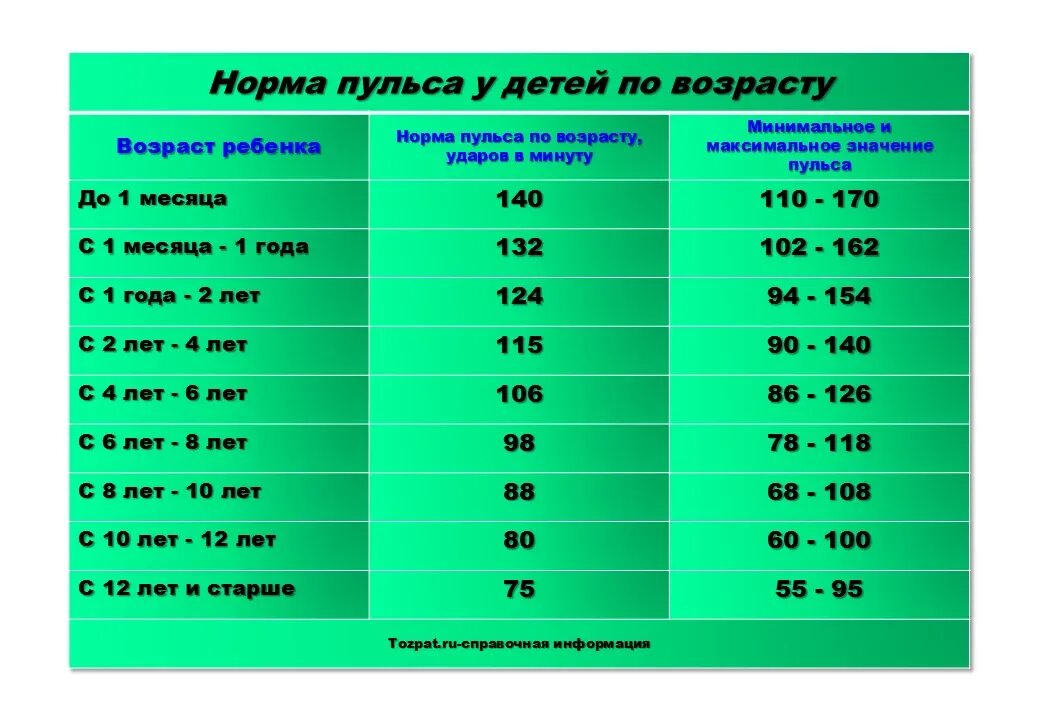 Норма пульса у детей по возрасту

| Возраст ребенка | Норма пульса по возрасту, ударов в минуту | Минимальное и максимальное значение пульса |
|---|---|---|
| До 1 месяца | 140 | 110 - 170 |
| С 1 месяца - 1 года | 132 | 102 - 162 |
| С 1 года - 2 лет | 124 | 94 - 154 |
| С 2 лет - 4 лет | 115 | 90 - 140 |
| С 4 лет - 6 лет | 106 | 86 - 126 |
| С 6 лет - 8 лет | 98 | 78 - 118 |
| С 8 лет - 10 лет | 88 | 68 - 108 |
| С 10 лет - 12 лет | 80 | 60 - 100 |
| С 12 лет и старше | 75 | 55 - 95 |

Tozpat.ru-справочная информация